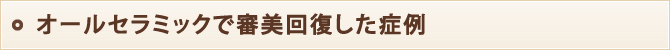 オールセラミックで審美回復した症例